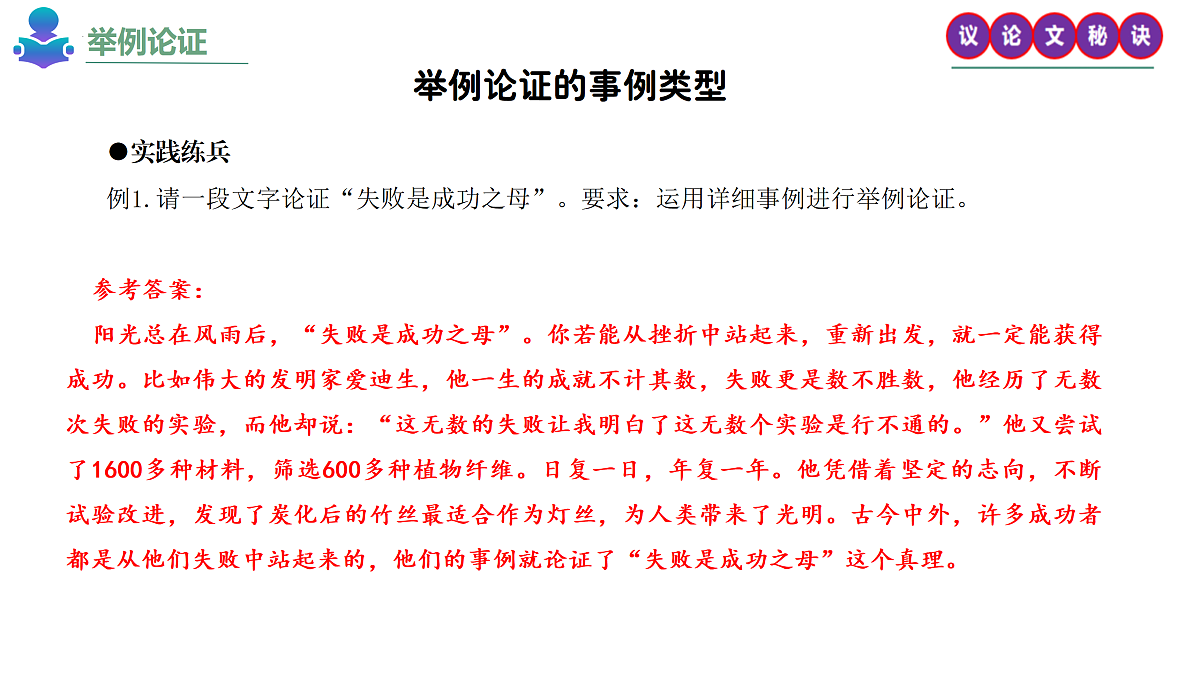 举例论证

议论文秘诀

举例论证的事例类型

●实践练兵

例1. 请一段文字论证“失败是成功之母”。要求：运用详细事例进行举例论证。

参考答案：

阳光总在风雨后，“失败是成功之母”。你若能从挫折中站起来，重新出发，就一定能获得成功。比如伟大的发明家爱迪生，他一生的成就不计其数，失败更是数不胜数，他经历了无数次失败的实验，而他却说：“这无数的失败让我明白了这无数个实验是行不通的。”他又尝试了1600多种材料，筛选600多种植物纤维。日复一日，年复一年。他凭借着坚定的志向，不断试验改进，发现了炭化后的竹丝最适合作为灯丝，为人类带来了光明。古今中外，许多成功者都是从他们失败中站起来的，他们的事例就论证了“失败是成功之母”这个真理。